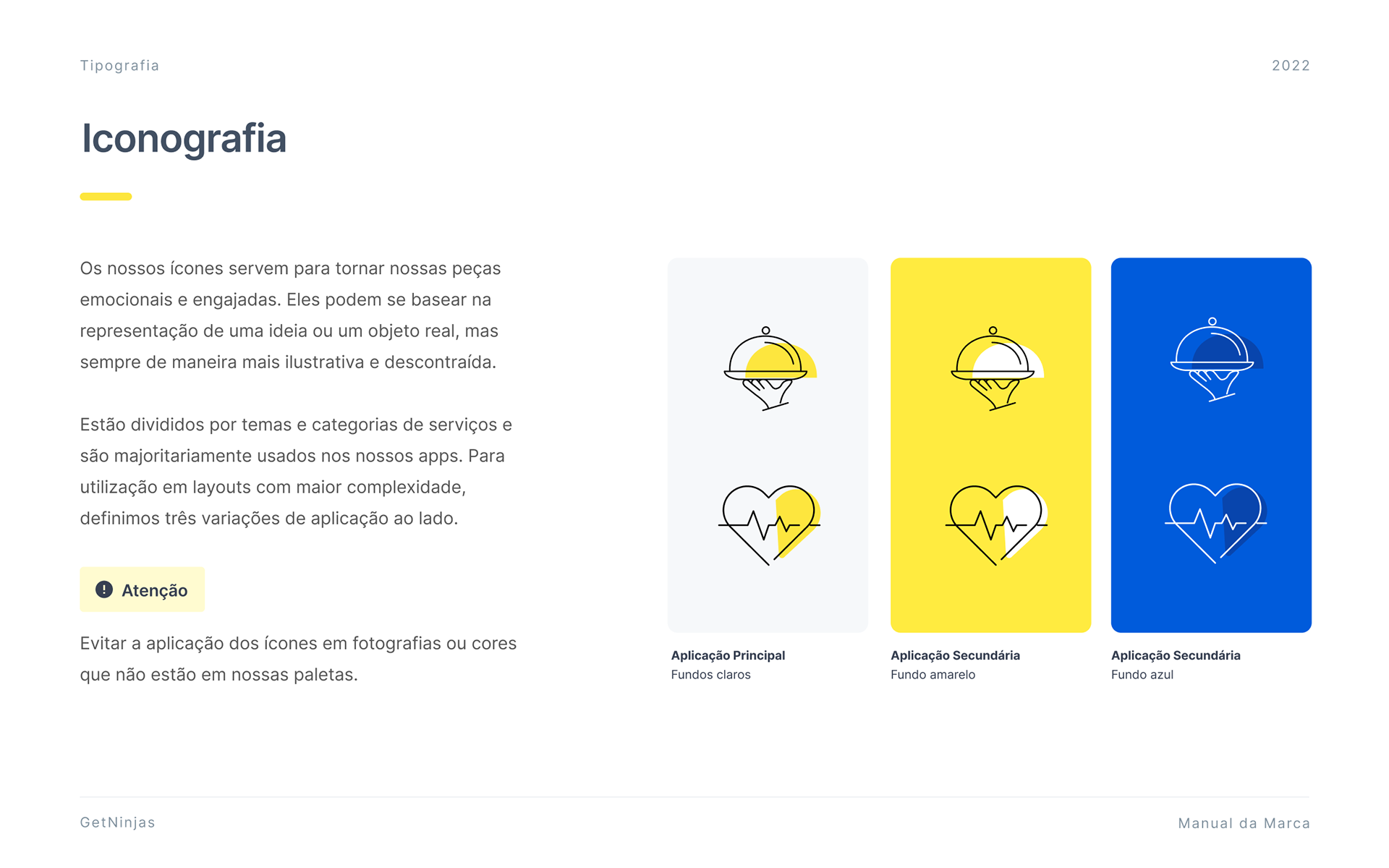 Tipografia

2022

Iconografia

Os nossos ícones servem para tornar nossas peças emocionais e engajadas. Eles podem se basear na representação de uma ideia ou um objeto real, mas sempre de maneira mais ilustrativa e descontraída.

Estão divididos por temas e categorias de serviços e são majoritariamente usados nos nossos apps. Para utilização em layouts com maior complexidade, definimos três variações de aplicação ao lado.

Atenção

Evitar a aplicação dos ícones em fotografias ou cores que não estão em nossas paletas.

Aplicação Principal
Fundos claros

Aplicação Secundária
Fundo amarelo

Aplicação Secundária
Fundo azul

GetNinjas

Manual da Marca